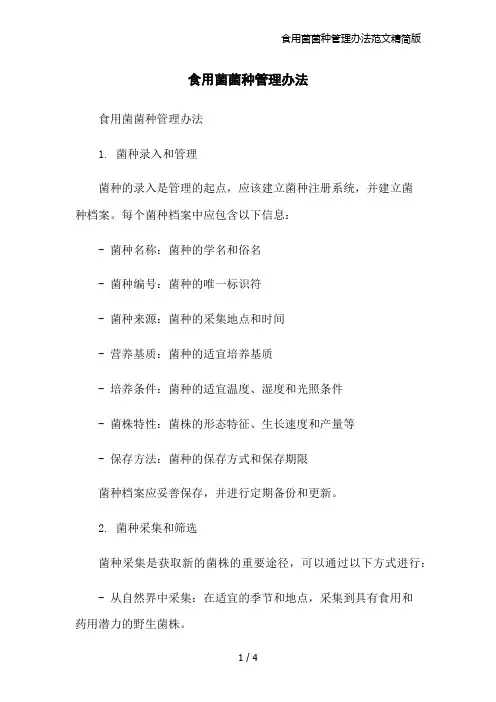 食用菌菌种管理办法范文精简版

食用菌菌种管理办法

食用菌菌种管理办法

1. 菌种录入和管理

菌种的录入是管理的起点，应该建立菌种注册系统，并建立菌种档案。每个菌种档案中应包含以下信息：

- 菌种名称：菌种的学名和俗名

- 菌种编号：菌种的唯一标识符

- 菌种来源：菌种的采集地点和时间

- 营养基质：菌种的适宜培养基质

- 培养条件：菌种的适宜温度、湿度和光照条件

- 菌株特性：菌株的形态特征、生长速度和产量等

- 保存方法：菌种的保存方式和保存期限

菌种档案应妥善保存，并进行定期备份和更新。

2. 菌种采集和筛选

菌种采集是获取新的菌株的重要途径，可以通过以下方式进行：

- 从自然界中采集：在适宜的季节和地点，采集到具有食用和药用潜力的野生菌株。

1 / 4